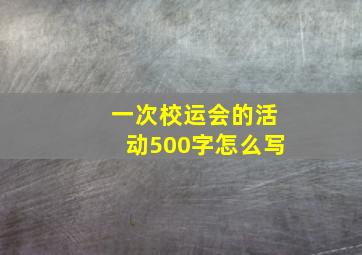 一次校运会的活动500字怎么写